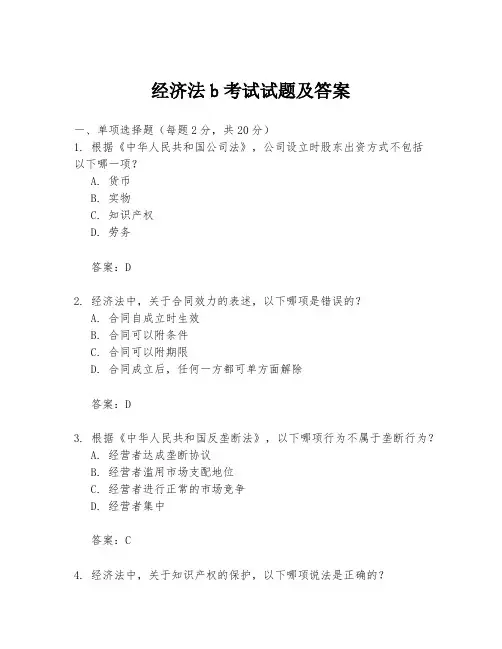 经济法 b 考试试题及答案

一、单项选择题（每题 2 分，共 20 分）

1. 根据《中华人民共和国公司法》，公司设立时股东出资方式不包括以下哪一项？

A. 货币

B. 实物

C. 知识产权

D. 劳务

答案：D

2. 经济法中，关于合同效力的表述，以下哪项是错误的？

A. 合同自成立时生效

B. 合同可以附条件

C. 合同可以附期限

D. 合同成立后，任何一方都可单方面解除

答案：D

3. 根据《中华人民共和国反垄断法》，以下哪项行为不属于垄断行为？

A. 经营者达成垄断协议

B. 经营者滥用市场支配地位

C. 经营者进行正常的市场竞争

D. 经营者集中

答案：C

4. 经济法中，关于知识产权的保护，以下哪项说法是正确的？